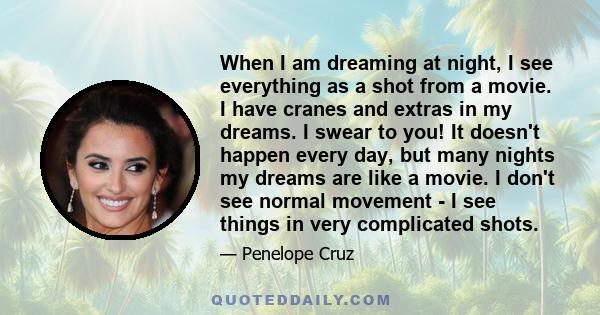 When I am dreaming at night, I see everything as a shot from a movie. I have cranes and extras in my dreams. I swear to you! It doesn't happen every day, but many nights my dreams are like a movie. I don't see normal movement - I see things in very complicated shots.

— Penelope Cruz

QUOTEDDAILY.COM